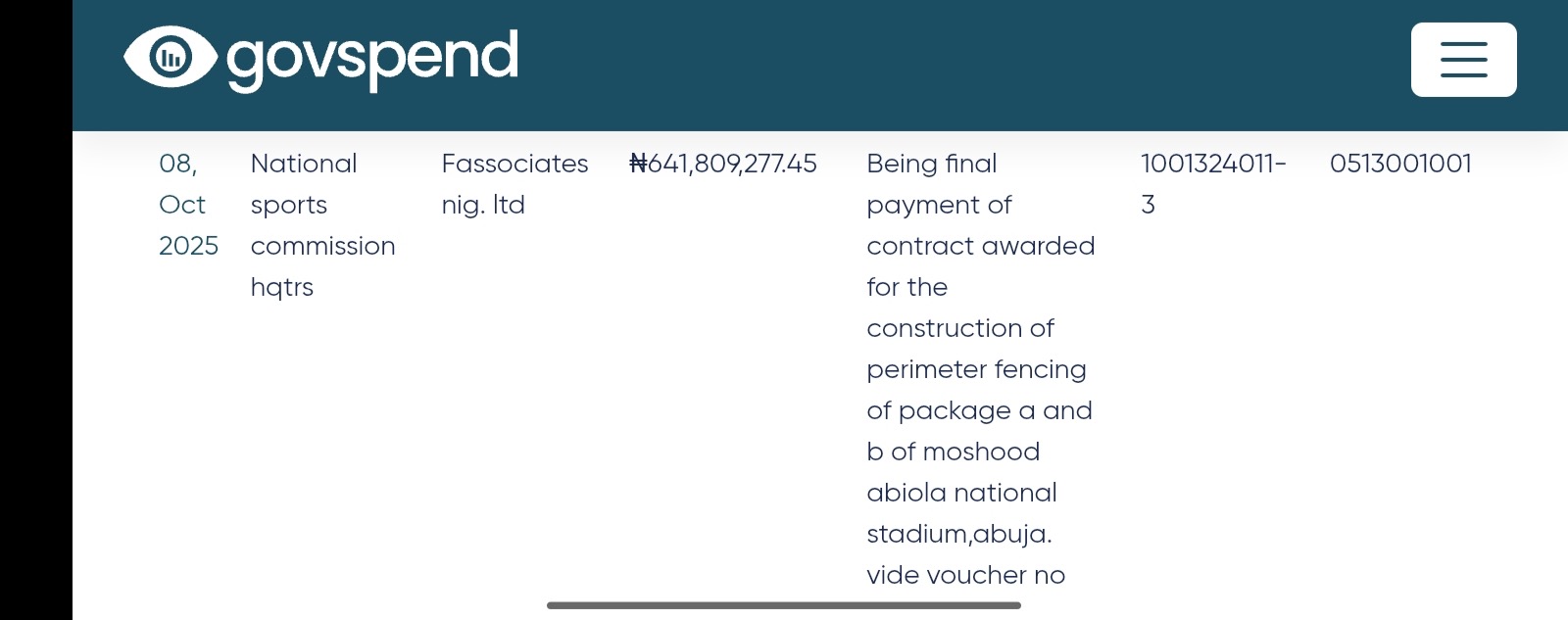 govspend

| 08, Oct 2025 | National sports commission hqtrs | Fassociates nig. ltd | ₦641,809,277.45 | Being final payment of contract awarded for the construction of perimeter fencing of package a and b of moshood abiola national stadium,abuja. vide voucher no | 1001324011-3 | 0513001001 |